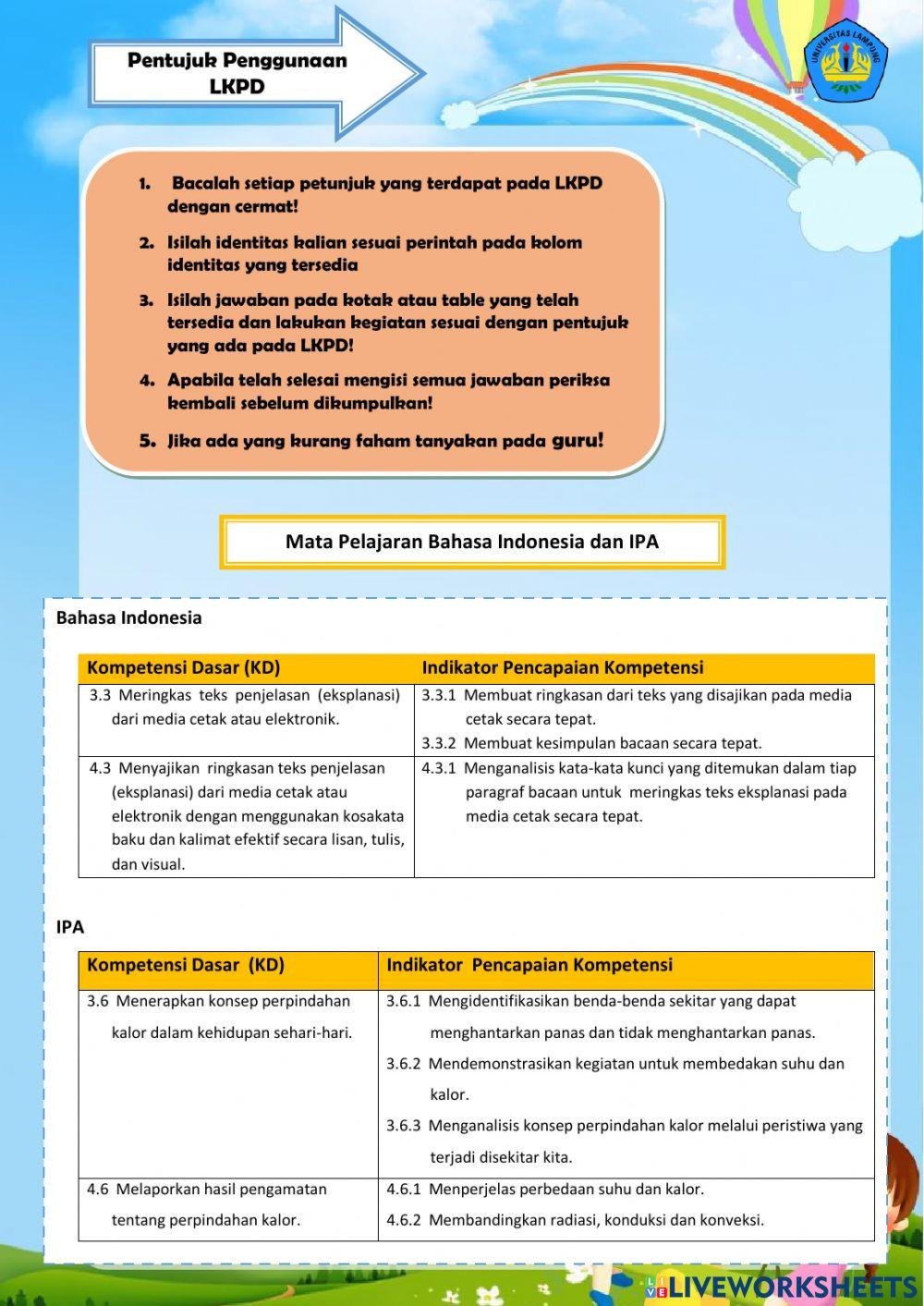 Pentujuk Penggunaan LKPD

UNIVERSITAS LAMPUNG

1. Bacalah setiap petunjuk yang terdapat pada LKPD dengan cermat!

2. Isilah identitas kalian sesuai perintah pada kolom identitas yang tersedia

3. Isilah jawaban pada kotak atau table yang telah tersedia dan lakukan kegiatan sesuai dengan pentujuk yang ada pada LKPD!

4. Apabila telah selesai mengisi semua jawaban periksa kembali sebelum dikumpulkan!

5. Jika ada yang kurang faham tanyakan pada guru!

Mata Pelajaran Bahasa Indonesia dan IPA

Bahasa Indonesia

| Kompetensi Dasar (KD) | Indikator Pencapaian Kompetensi |
|---|---|
| 3.3 Meringkas teks penjelasan (eksplanasi) dari media cetak atau elektronik. | 3.3.1 Membuat ringkasan dari teks yang disajikan pada media cetak secara tepat. 3.3.2 Membuat kesimpulan bacaan secara tepat. |
| 4.3 Menyajikan ringkasan teks penjelasan (eksplanasi) dari media cetak atau elektronik dengan menggunakan kosakata baku dan kalimat efektif secara lisan, tulis, dan visual. | 4.3.1 Menganalisis kata-kata kunci yang ditemukan dalam tiap paragraf bacaan untuk meringkas teks eksplanasi pada media cetak secara tepat. |

IPA

| Kompetensi Dasar (KD) | Indikator Pencapaian Kompetensi |
|---|---|
| 3.6 Menerapkan konsep perpindahan kalor dalam kehidupan sehari-hari. | 3.6.1 Mengidentifikasikan benda-benda sekitar yang dapat menghantarkan panas dan tidak menghantarkan panas. 3.6.2 Mendemonstrasikan kegiatan untuk membedakan suhu dan kalor. 3.6.3 Menganalisis konsep perpindahan kalor melalui peristiwa yang terjadi disekitar kita. |
| 4.6 Melaporkan hasil pengamatan tentang perpindahan kalor. | 4.6.1 Menperjelas perbedaan suhu dan kalor. 4.6.2 Membandingkan radiasi, konduksi dan konveksi. |

LIVEWORKSHEETS